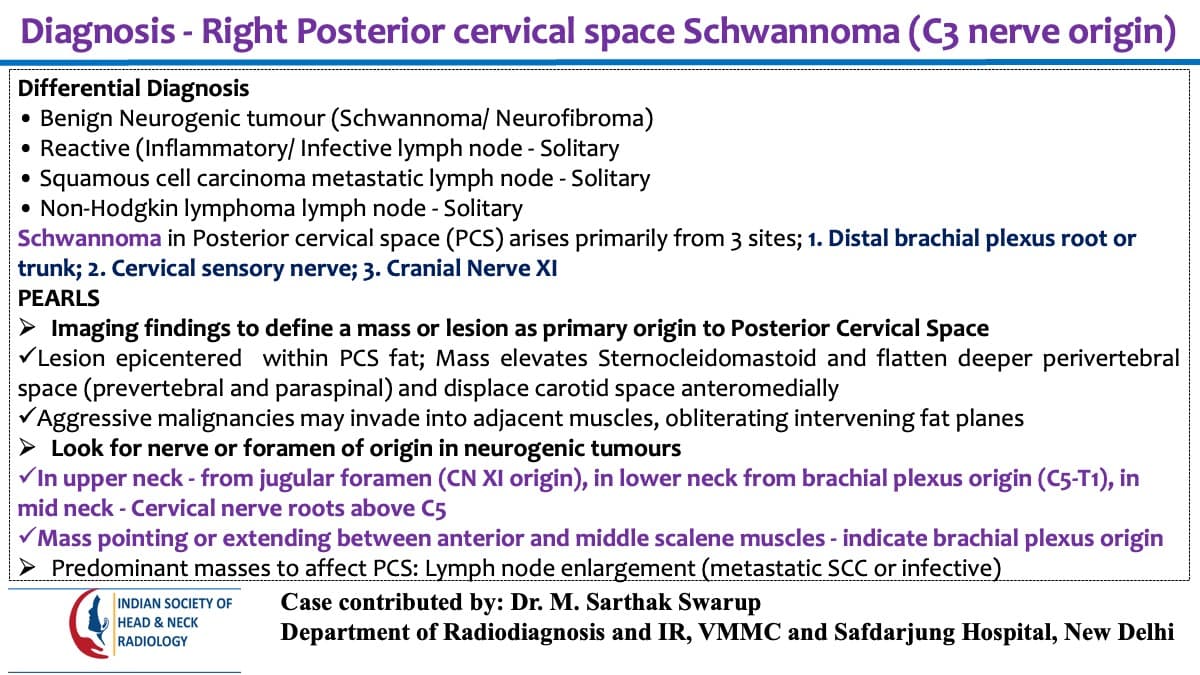 Diagnosis - Right Posterior cervical space Schwannoma (C3 nerve origin)

Differential Diagnosis
• Benign Neurogenic tumour (Schwannoma/ Neurofibroma)
• Reactive (Inflammatory/ Infective lymph node - Solitary
• Squamous cell carcinoma metastatic lymph node - Solitary
• Non-Hodgkin lymphoma lymph node - Solitary

Schwannoma in Posterior cervical space (PCS) arises primarily from 3 sites; 1. Distal brachial plexus root or trunk; 2. Cervical sensory nerve; 3. Cranial Nerve XI

PEARLS
➢ Imaging findings to define a mass or lesion as primary origin to Posterior Cervical Space
✓Lesion epicentered within PCS fat; Mass elevates Sternocleidomastoid and flatten deeper perivertebral space (prevertebral and paraspinal) and displace carotid space anteromedially
✓Aggressive malignancies may invade into adjacent muscles, obliterating intervening fat planes
➢ Look for nerve or foramen of origin in neurogenic tumours
✓In upper neck - from jugular foramen (CN XI origin), in lower neck from brachial plexus origin (C5-T1), in mid neck - Cervical nerve roots above C5
✓Mass pointing or extending between anterior and middle scalene muscles - indicate brachial plexus origin
➢ Predominant masses to affect PCS: Lymph node enlargement (metastatic SCC or infective)

INDIAN SOCIETY OF
HEAD & NECK
RADIOLOGY

Case contributed by: Dr. M. Sarthak Swarup
Department of Radiodiagnosis and IR, VMMC and Safdarjung Hospital, New Delhi